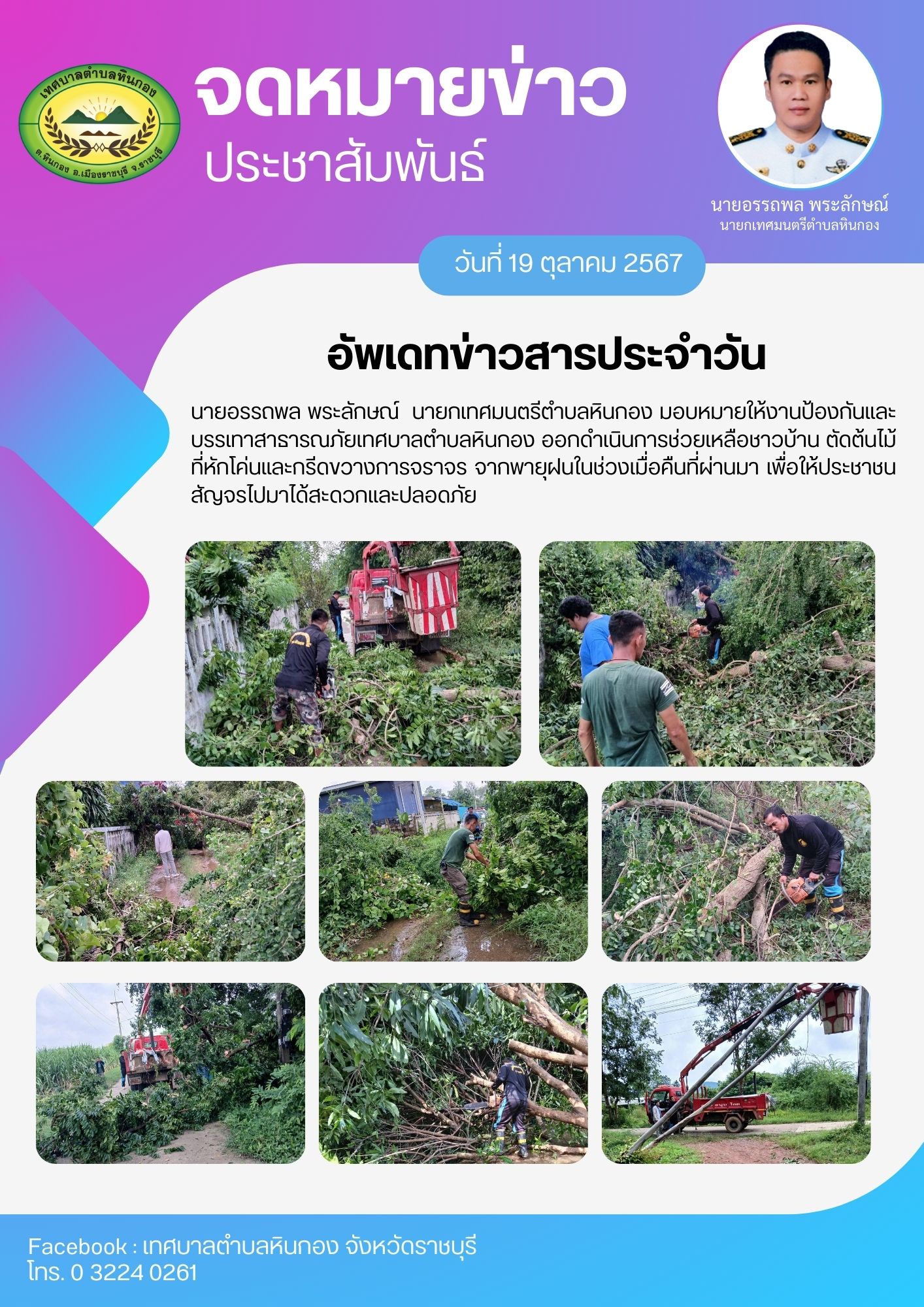 เทศบาลตำบลหินกอง
ต.หินกอง อ.เมืองราชบุรี จ.ราชบุรี

จดหมายข่าว
ประชาสัมพันธ์

นายอรรถพล พระลักษณ์
นายกเทศมนตรีตำบลหินกอง

วันที่ 19 ตุลาคม 2567

อัพเดทข่าวสารประจำวัน

นายอรรถพล พระลักษณ์ นายกเทศมนตรีตำบลหินกอง มอบหมายให้งานป้องกันและบรรเทาสาธารณภัยเทศบาลตำบลหินกอง ออกดำเนินการช่วยเหลือชาวบ้าน ตัดต้นไม้ที่หักโค่นและกรีดขวางการจราจร จากพายุฝนในช่วงเมื่อคืนที่ผ่านมา เพื่อให้ประชาชนสัญจรไปมาได้สะดวกและปลอดภัย

Facebook : เทศบาลตำบลหินกอง จังหวัดราชบุรี
โทร. 0 3224 0261